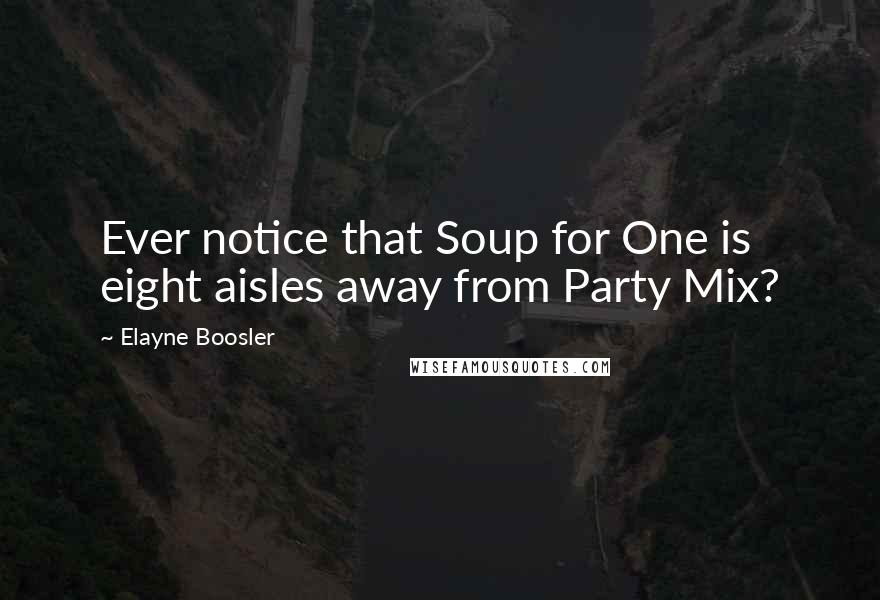 Ever notice that Soup for One is eight aisles away from Party Mix?

~ Elayne Boosler

WISEFAMOUSQUOTES.COM